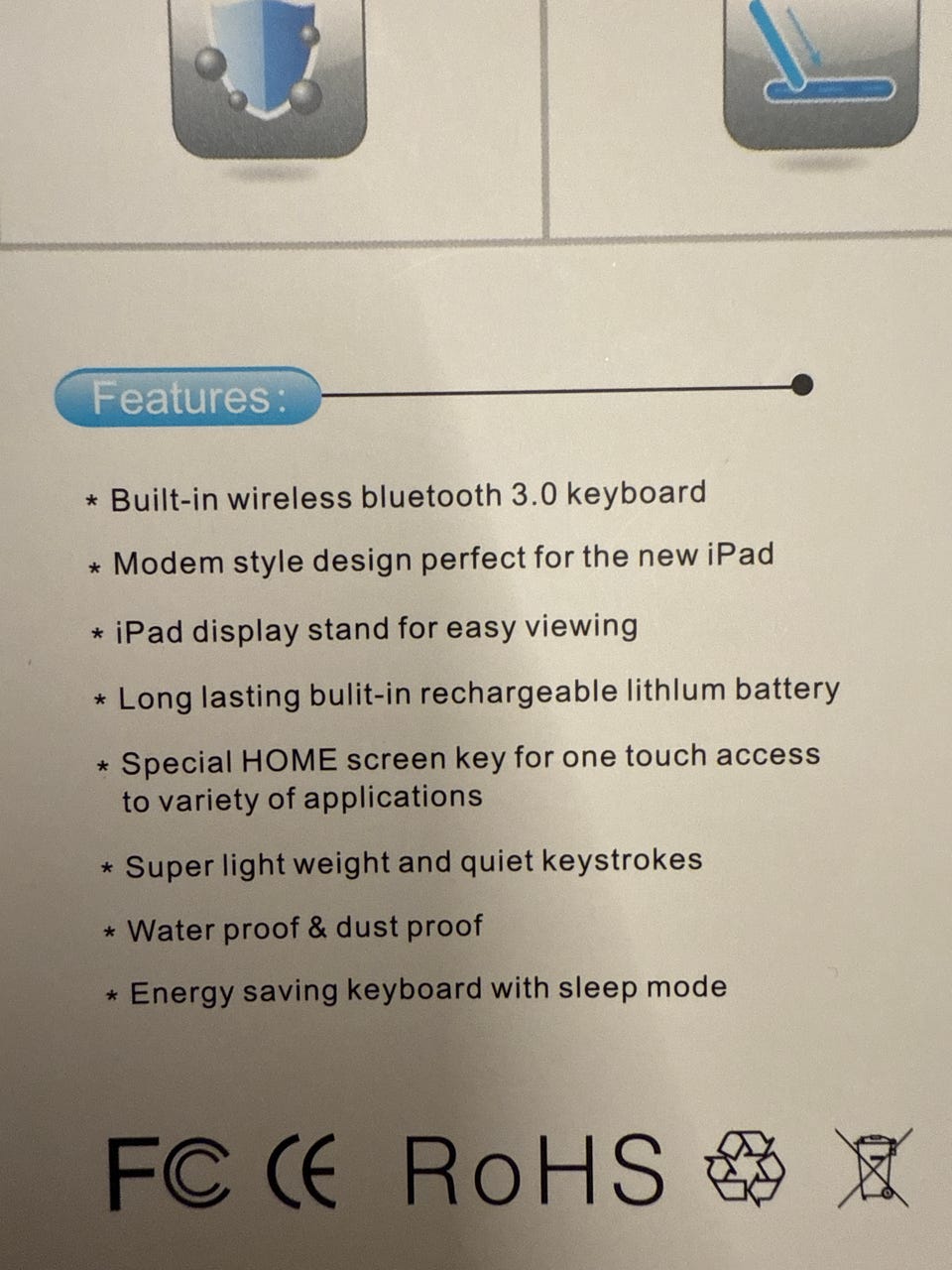 Features:

* Built-in wireless bluetooth 3.0 keyboard

* Modem style design perfect for the new iPad

* iPad display stand for easy viewing

* Long lasting bulit-in rechargeable lithlum battery

* Special HOME screen key for one touch access to variety of applications

* Super light weight and quiet keystrokes

* Water proof & dust proof

* Energy saving keyboard with sleep mode

FC CE RoHS